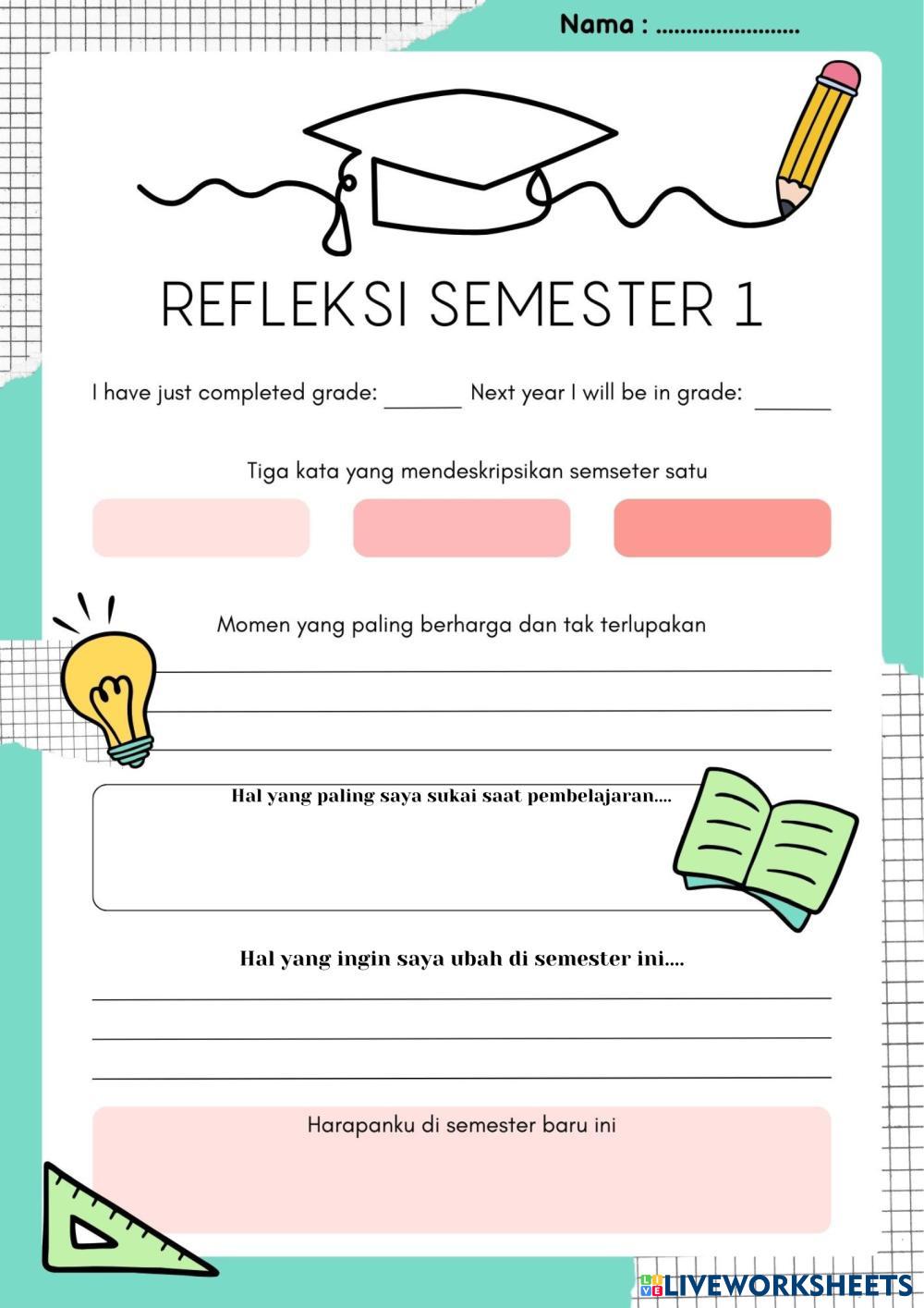 Nama : ........................

REFLEKSI SEMESTER 1

I have just completed grade: ______ Next year I will be in grade: ______

Tiga kata yang mendeskripsikan semseter satu

Momen yang paling berharga dan tak terlupakan

Hal yang paling saya sukai saat pembelajaran....

Hal yang ingin saya ubah di semester ini....

Harapanku di semester baru ini

LIVEWORKSHEETS